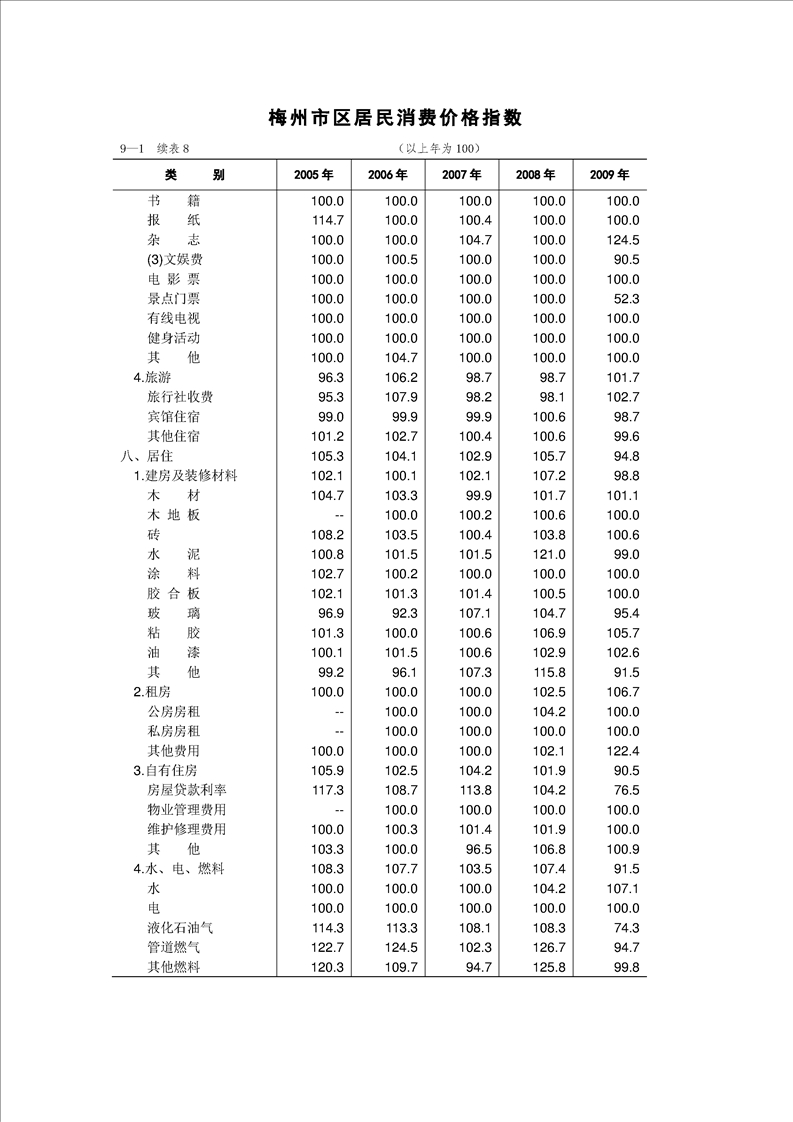 梅州市区居民消费价格指数

9—1　续表 8　　　　　　　　　　　　　　（以上年为 100）

| 类　　别 | 2005 年 | 2006 年 | 2007 年 | 2008 年 | 2009 年 |
|---|---|---|---|---|---|
| 书　籍 | 100.0 | 100.0 | 100.0 | 100.0 | 100.0 |
| 报　纸 | 114.7 | 100.0 | 100.4 | 100.0 | 100.0 |
| 杂　志 | 100.0 | 100.0 | 104.7 | 100.0 | 124.5 |
| (3)文娱费 | 100.0 | 100.5 | 100.0 | 100.0 | 90.5 |
| 电 影 票 | 100.0 | 100.0 | 100.0 | 100.0 | 100.0 |
| 景点门票 | 100.0 | 100.0 | 100.0 | 100.0 | 52.3 |
| 有线电视 | 100.0 | 100.0 | 100.0 | 100.0 | 100.0 |
| 健身活动 | 100.0 | 100.0 | 100.0 | 100.0 | 100.0 |
| 其　他 | 100.0 | 104.7 | 100.0 | 100.0 | 100.0 |
| 4.旅游 | 96.3 | 106.2 | 98.7 | 98.7 | 101.7 |
| 旅行社收费 | 95.3 | 107.9 | 98.2 | 98.1 | 102.7 |
| 宾馆住宿 | 99.0 | 99.9 | 99.9 | 100.6 | 98.7 |
| 其他住宿 | 101.2 | 102.7 | 100.4 | 100.6 | 99.6 |
| 八、居住 | 105.3 | 104.1 | 102.9 | 105.7 | 94.8 |
| 1.建房及装修材料 | 102.1 | 100.1 | 102.1 | 107.2 | 98.8 |
| 木　材 | 104.7 | 103.3 | 99.9 | 101.7 | 101.1 |
| 木 地 板 | -- | 100.0 | 100.2 | 100.6 | 100.0 |
| 砖 | 108.2 | 103.5 | 100.4 | 103.8 | 100.6 |
| 水　泥 | 100.8 | 101.5 | 101.5 | 121.0 | 99.0 |
| 涂　料 | 102.7 | 100.2 | 100.0 | 100.0 | 100.0 |
| 胶 合 板 | 102.1 | 101.3 | 101.4 | 100.5 | 100.0 |
| 玻　璃 | 96.9 | 92.3 | 107.1 | 104.7 | 95.4 |
| 粘　胶 | 101.3 | 100.0 | 100.6 | 106.9 | 105.7 |
| 油　漆 | 100.1 | 101.5 | 100.6 | 102.9 | 102.6 |
| 其　他 | 99.2 | 96.1 | 107.3 | 115.8 | 91.5 |
| 2.租房 | 100.0 | 100.0 | 100.0 | 102.5 | 106.7 |
| 公房房租 | -- | 100.0 | 100.0 | 104.2 | 100.0 |
| 私房房租 | -- | 100.0 | 100.0 | 100.0 | 100.0 |
| 其他费用 | 100.0 | 100.0 | 100.0 | 102.1 | 122.4 |
| 3.自有住房 | 105.9 | 102.5 | 104.2 | 101.9 | 90.5 |
| 房屋贷款利率 | 117.3 | 108.7 | 113.8 | 104.2 | 76.5 |
| 物业管理费用 | -- | 100.0 | 100.0 | 100.0 | 100.0 |
| 维护修理费用 | 100.0 | 100.3 | 101.4 | 101.9 | 100.0 |
| 其　他 | 103.3 | 100.0 | 96.5 | 106.8 | 100.9 |
| 4.水、电、燃料 | 108.3 | 107.7 | 103.5 | 107.4 | 91.5 |
| 水 | 100.0 | 100.0 | 100.0 | 104.2 | 107.1 |
| 电 | 100.0 | 100.0 | 100.0 | 100.0 | 100.0 |
| 液化石油气 | 114.3 | 113.3 | 108.1 | 108.3 | 74.3 |
| 管道燃气 | 122.7 | 124.5 | 102.3 | 126.7 | 94.7 |
| 其他燃料 | 120.3 | 109.7 | 94.7 | 125.8 | 99.8 |